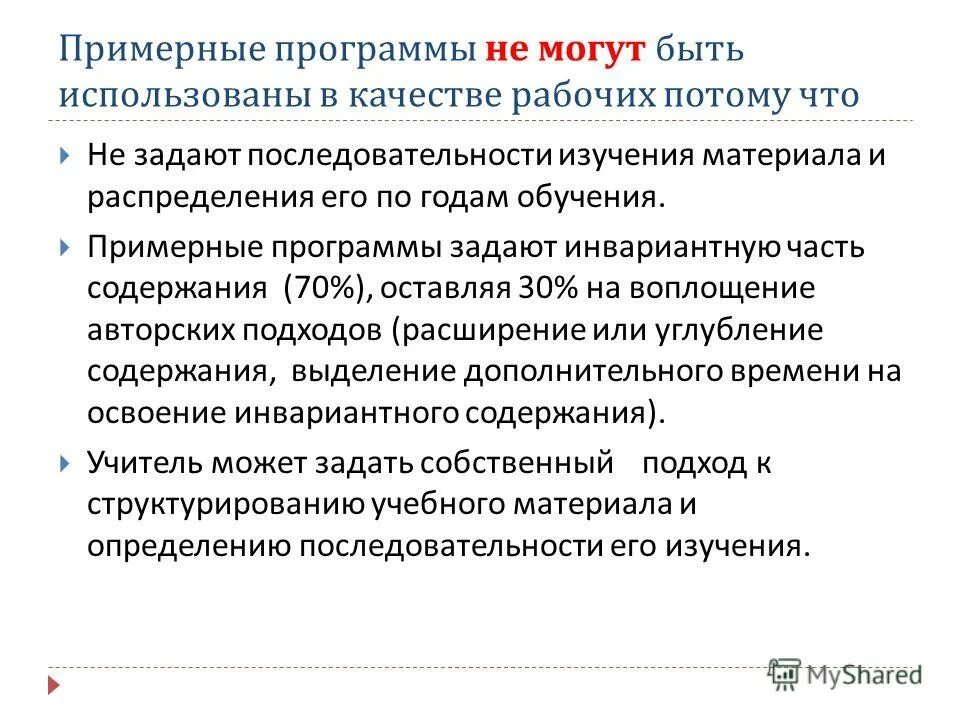 Примерные программы не могут быть использованы в качестве рабочих потому что

Не задают последовательности изучения материала и распределения его по годам обучения.

Примерные программы задают инвариантную часть содержания (70%), оставляя 30% на воплощение авторских подходов (расширение или углубление содержания, выделение дополнительного времени на освоение инвариантного содержания).

Учитель может задать собственный подход к структурированию учебного материала и определению последовательности его изучения.

MyShared